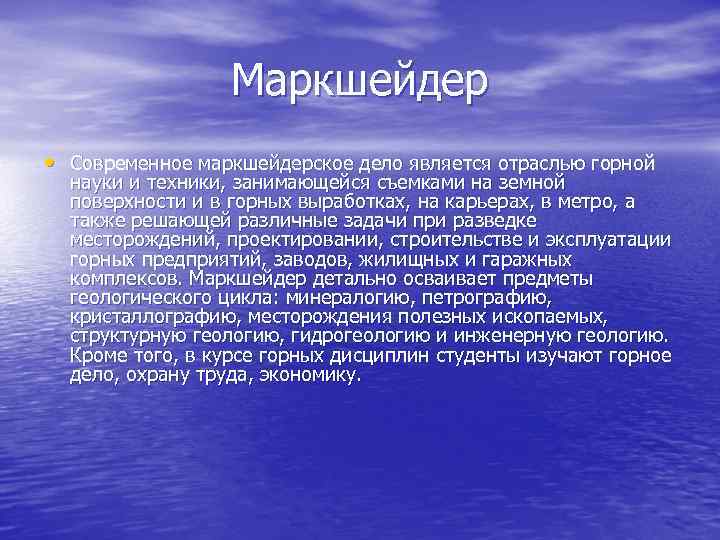 Маркшейдер

• Современное маркшейдерское дело является отраслью горной науки и техники, занимающейся съемками на земной поверхности и в горных выработках, на карьерах, в метро, а также решающей различные задачи при разведке месторождений, проектировании, строительстве и эксплуатации горных предприятий, заводов, жилищных и гаражных комплексов. Маркшейдер детально осваивает предметы геологического цикла: минералогию, петрографию, кристаллографию, месторождения полезных ископаемых, структурную геологию, гидрогеологию и инженерную геологию. Кроме того, в курсе горных дисциплин студенты изучают горное дело, охрану труда, экономику.